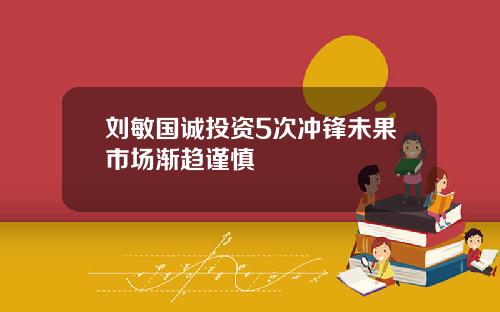 刘敏国诚投资5次冲锋未果
市场渐趋谨慎